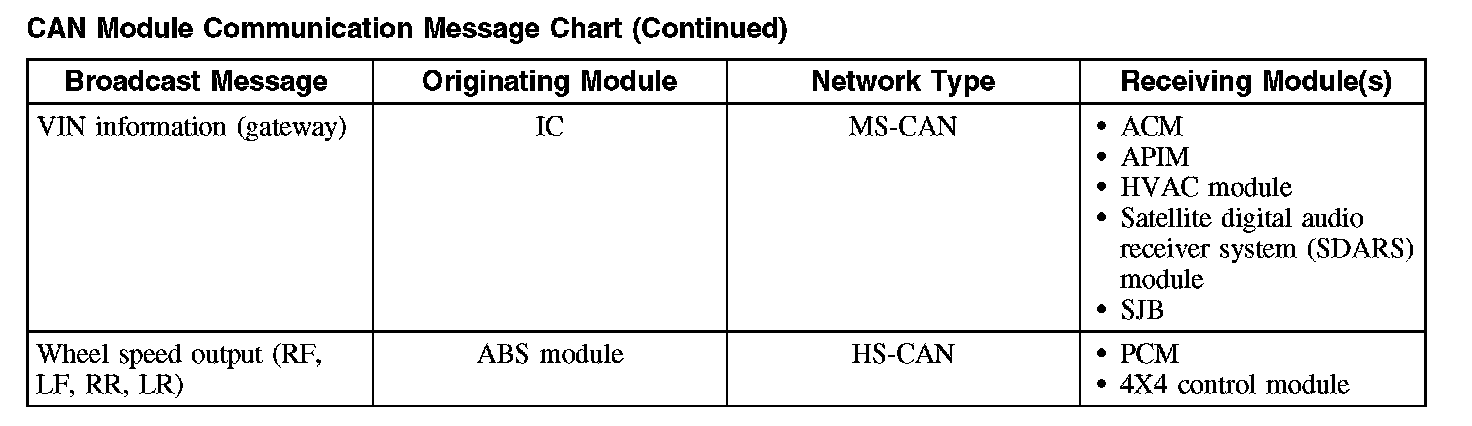 CAN Module Communication Message Chart (Continued)

| Broadcast Message | Originating Module | Network Type | Receiving Module(s) |
|---|---|---|---|
| VIN information (gateway) | IC | MS-CAN | • ACM • APIM • HVAC module • Satellite digital audio receiver system (SDARS) module • SJB |
| Wheel speed output (RF, LF, RR, LR) | ABS module | HS-CAN | • PCM • 4X4 control module |